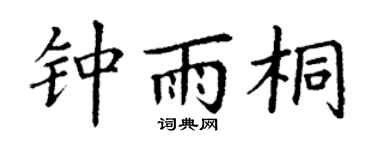 钟雨桐
词典网